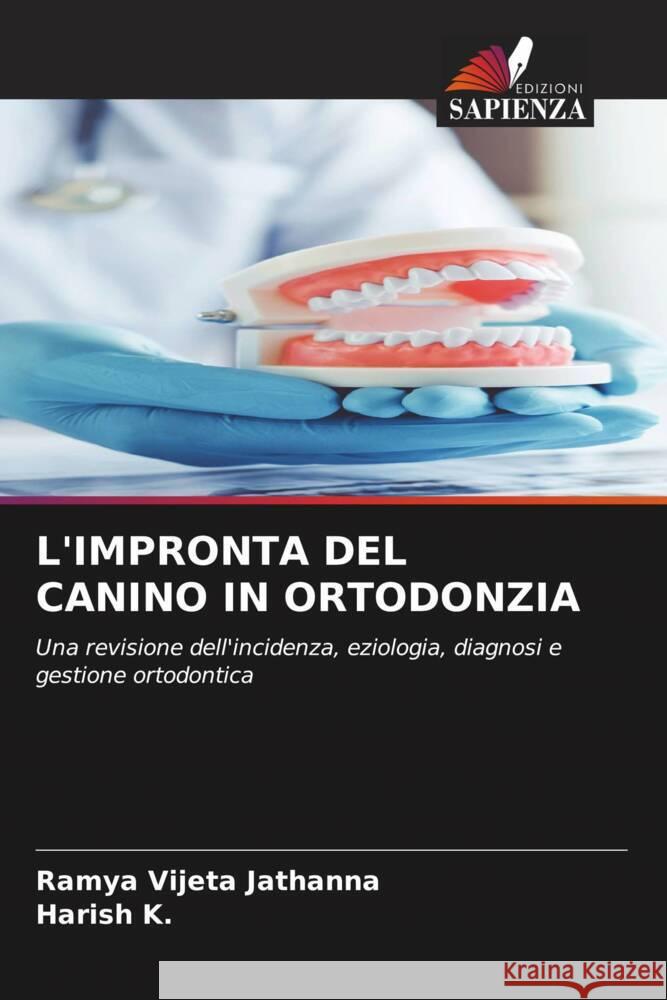 EDIZIONI
SAPIENZA

L'IMPRONTA DEL CANINO IN ORTODONZIA

Una revisione dell'incidenza, eziologia, diagnosi e gestione ortodontica

Ramya Vijeta Jathanna
Harish K.